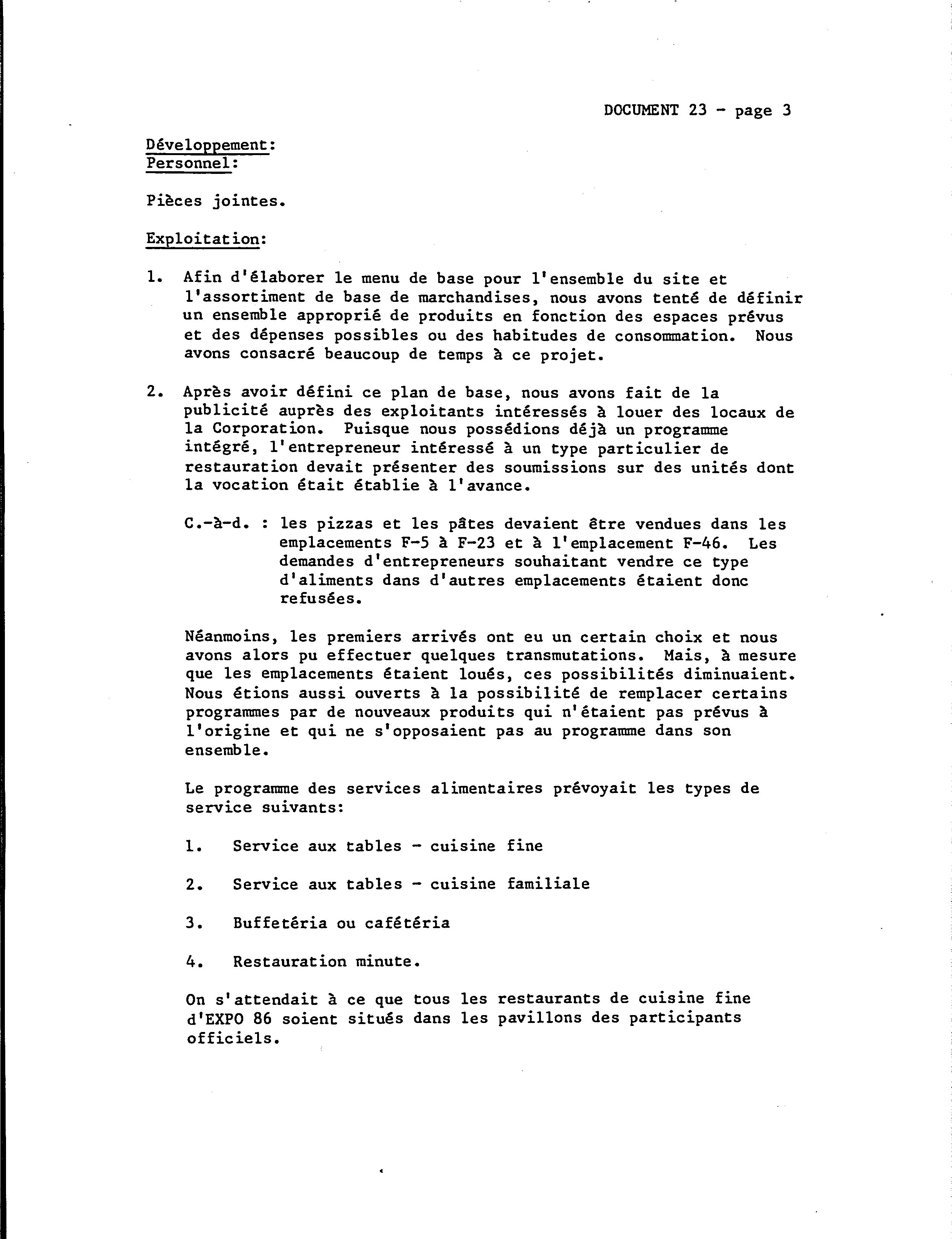 DOCUMENT 23 - page 3

Développement:
Personnel:

Pièces jointes.

Exploitation:

1. Afin d'élaborer le menu de base pour l'ensemble du site et l'assortiment de base de marchandises, nous avons tenté de définir un ensemble approprié de produits en fonction des espaces prévus et des dépenses possibles ou des habitudes de consommation. Nous avons consacré beaucoup de temps à ce projet.

2. Après avoir défini ce plan de base, nous avons fait de la publicité auprès des exploitants intéressés à louer des locaux de la Corporation. Puisque nous possédions déjà un programme intégré, l'entrepreneur intéressé à un type particulier de restauration devait présenter des soumissions sur des unités dont la vocation était établie à l'avance.

C.-à-d. : les pizzas et les pâtes devaient être vendues dans les emplacements F-5 à F-23 et à l'emplacement F-46. Les demandes d'entrepreneurs souhaitant vendre ce type d'aliments dans d'autres emplacements étaient donc refusées.

Néanmoins, les premiers arrivés ont eu un certain choix et nous avons alors pu effectuer quelques transmutations. Mais, à mesure que les emplacements étaient loués, ces possibilités diminuaient. Nous étions aussi ouverts à la possibilité de remplacer certains programmes par de nouveaux produits qui n'étaient pas prévus à l'origine et qui ne s'opposaient pas au programme dans son ensemble.

Le programme des services alimentaires prévoyait les types de service suivants:

1. Service aux tables - cuisine fine

2. Service aux tables - cuisine familiale

3. Buffetéria ou cafétéria

4. Restauration minute.

On s'attendait à ce que tous les restaurants de cuisine fine d'EXPO 86 soient situés dans les pavillons des participants officiels.